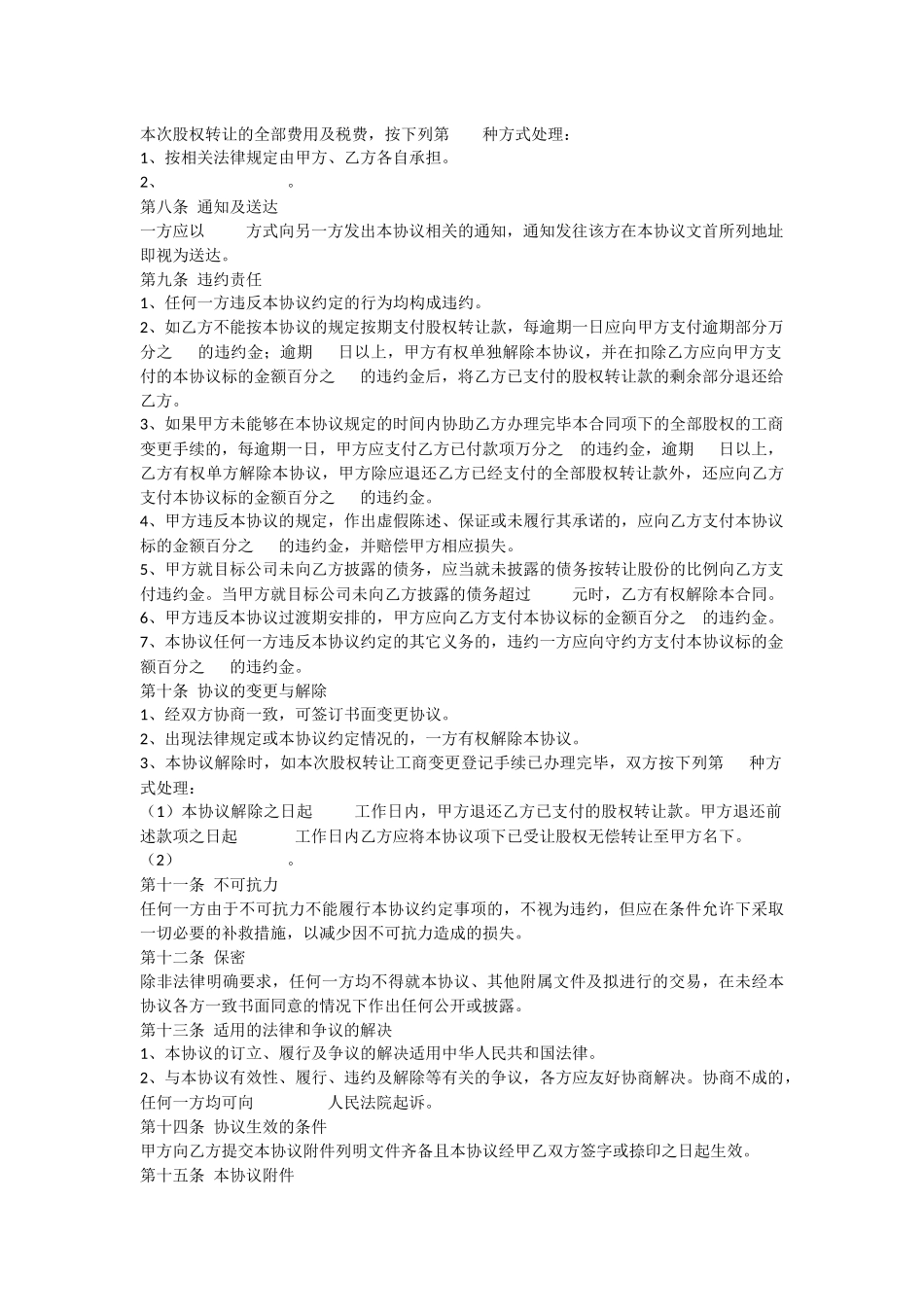 本次股权转让的全部费用及税费，按下列第　　种方式处理：
1、按相关法律规定由甲方、乙方各自承担。
2、　　　　　　　　。
第八条 通知及送达
一方应以　　　方式向另一方发出本协议相关的通知，通知发往该方在本协议文首所列地址即视为送达。
第九条 违约责任
1、任何一方违反本协议约定的行为均构成违约。
2、如乙方不能按本协议的规定按期支付股权转让款，每逾期一日应向甲方支付逾期部分万分之　　的违约金；逾期　　日以上，甲方有权单独解除本协议，并在扣除乙方应向甲方支付的本协议标的金额百分之　　的违约金后，将乙方已支付的股权转让款的剩余部分退还给乙方。
3、如果甲方未能够在本协议规定的时间内协助乙方办理完毕本合同项下的全部股权的工商变更手续的，每逾期一日，甲方应支付乙方已付款项万分之　　的违约金，逾期　　日以上，乙方有权单方解除本协议，甲方除应退还乙方已经支付的全部股权转让款外，还应向乙方支付本协议标的金额百分之　　的违约金。
4、甲方违反本协议的规定，作出虚假陈述、保证或未履行其承诺的，应向乙方支付本协议标的金额百分之　　的违约金，并赔偿甲方相应损失。
5、甲方就目标公司未向乙方披露的债务，应当就未披露的债务按转让股份的比例向乙方支付违约金。当甲方就目标公司未向乙方披露的债务超过　　　元时，乙方有权解除本合同。
6、甲方违反本协议过渡期安排的，甲方应向乙方支付本协议标的金额百分之　　的违约金。
7、本协议任何一方违反本协议约定的其它义务的，违约一方应向守约方支付本协议标的金额百分之　　的违约金。
第十条 协议的变更与解除
1、经双方协商一致，可签订书面变更协议。
2、出现法律规定或本协议约定情况的，一方有权解除本协议。
3、本协议解除时，如本次股权转让工商变更登记手续已办理完毕，双方按下列第　　种方式处理：
（1）本协议解除之日起　　　工作日内，甲方退还乙方已支付的股权转让款。甲方退还前述款项之日起　　　　工作日内乙方应将本协议项下已受让股权无偿转让至甲方名下。
（2）　　　　　　　　。
第十一条 不可抗力
任何一方由于不可抗力不能履行本协议约定事项的，不视为违约，但应在条件允许下采取一切必要的补救措施，以减少因不可抗力造成的损失。
第十二条 保密
除非法律明确要求，任何一方均不得就本协议、其他附属文件及拟进行的交易，在未经本协议各方一致书面同意的情况下作出任何公开或披露。
第十三条 适用的法律和争议的解决
1、本协议的订立、履行及争议的解决适用中华人民共和国法律。
2、与本协议有效性、履行、违约及解除等有关的争议，各方应友好协商解决。协商不成的，任何一方均可向　　　　　人民法院起诉。
第十四条 协议生效的条件
甲方向乙方提交本协议附件列明文件齐备且本协议经甲乙双方签字或捺印之日起生效。
第十五条 本协议附件